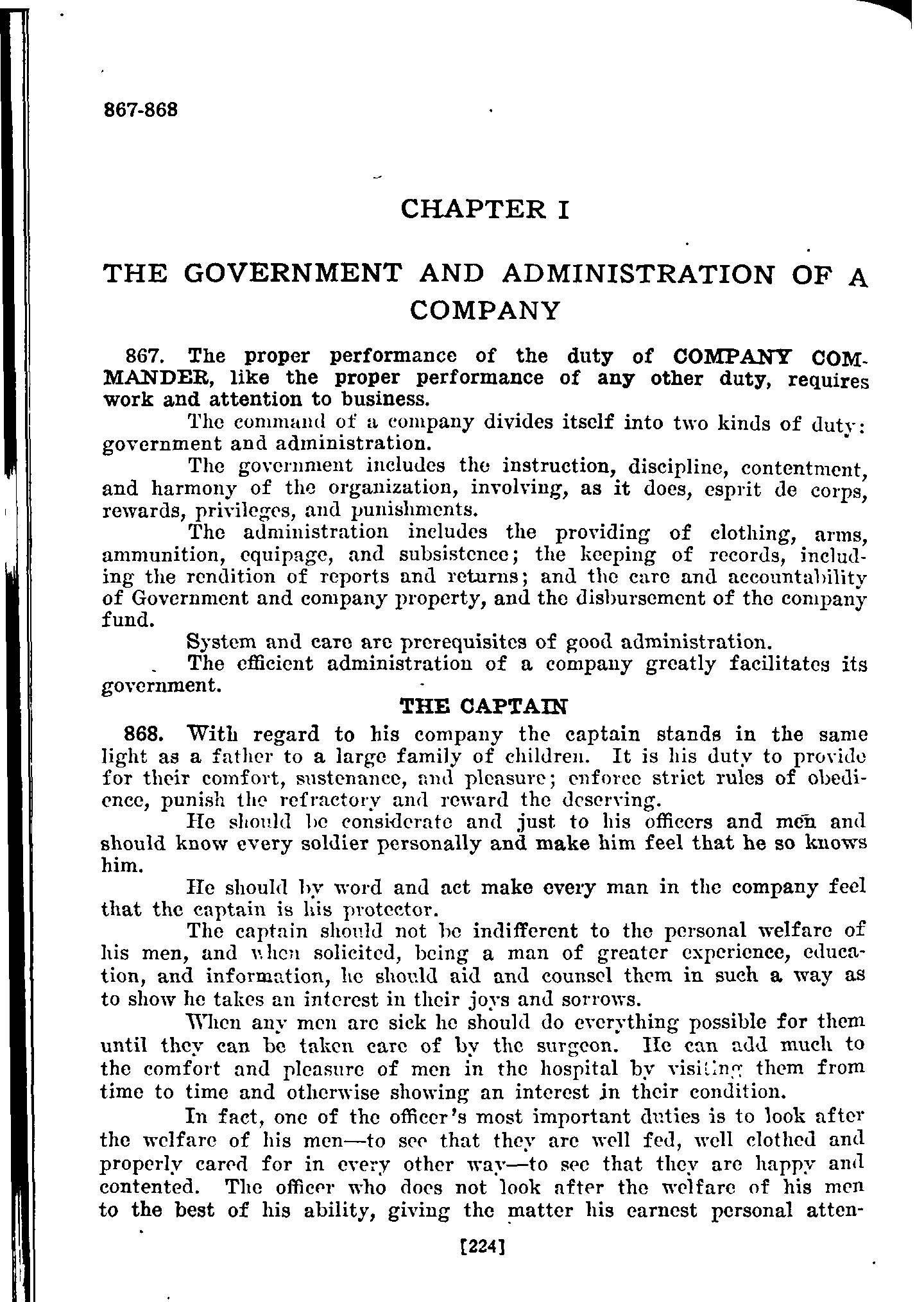 867-868

CHAPTER I

THE GOVERNMENT AND ADMINISTRATION OF A COMPANY

867. The proper performance of the duty of COMPANY COMMANDER, like the proper performance of any other duty, requires work and attention to business.

The command of a company divides itself into two kinds of duty: government and administration.

The government includes the instruction, discipline, contentment, and harmony of the organization, involving, as it does, esprit de corps, rewards, privileges, and punishments.

The administration includes the providing of clothing, arms, ammunition, equipage, and subsistence; the keeping of records, including the rendition of reports and returns; and the care and accountability of Government and company property, and the disbursement of the company fund.

System and care are prerequisites of good administration.

The efficient administration of a company greatly facilitates its government.

THE CAPTAIN

868. With regard to his company the captain stands in the same light as a father to a large family of children. It is his duty to provide for their comfort, sustenance, and pleasure; enforce strict rules of obedience, punish the refractory and reward the deserving.

He should be considerate and just to his officers and men and should know every soldier personally and make him feel that he so knows him.

He should by word and act make every man in the company feel that the captain is his protector.

The captain should not be indifferent to the personal welfare of his men, and when solicited, being a man of greater experience, education, and information, he should aid and counsel them in such a way as to show he takes an interest in their joys and sorrows.

When any men are sick he should do everything possible for them until they can be taken care of by the surgeon. He can add much to the comfort and pleasure of men in the hospital by visiting them from time to time and otherwise showing an interest in their condition.

In fact, one of the officer's most important duties is to look after the welfare of his men—to see that they are well fed, well clothed and properly cared for in every other way—to see that they are happy and contented. The officer who does not look after the welfare of his men to the best of his ability, giving the matter his earnest personal atten-

[224]